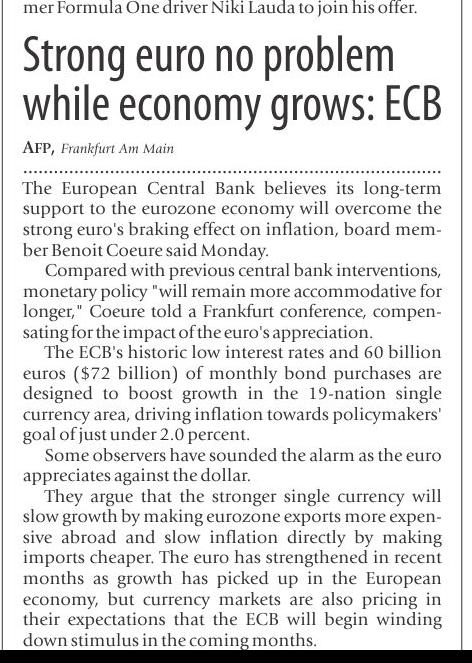 mer Formula One driver Niki Lauda to join his offer.

Strong euro no problem while economy grows: ECB

AFP, Frankfurt Am Main

The European Central Bank believes its long-term support to the eurozone economy will overcome the strong euro's braking effect on inflation, board member Benoit Coeure said Monday.

Compared with previous central bank interventions, monetary policy "will remain more accommodative for longer," Coeure told a Frankfurt conference, compensating for the impact of the euro's appreciation.

The ECB's historic low interest rates and 60 billion euros ($72 billion) of monthly bond purchases are designed to boost growth in the 19-nation single currency area, driving inflation towards policymakers' goal of just under 2.0 percent.

Some observers have sounded the alarm as the euro appreciates against the dollar.

They argue that the stronger single currency will slow growth by making eurozone exports more expensive abroad and slow inflation directly by making imports cheaper. The euro has strengthened in recent months as growth has picked up in the European economy, but currency markets are also pricing in their expectations that the ECB will begin winding down stimulus in the coming months.